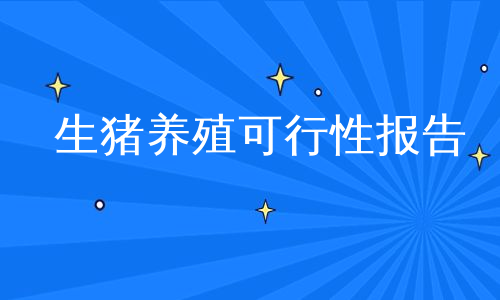 生猪养殖可行性报告